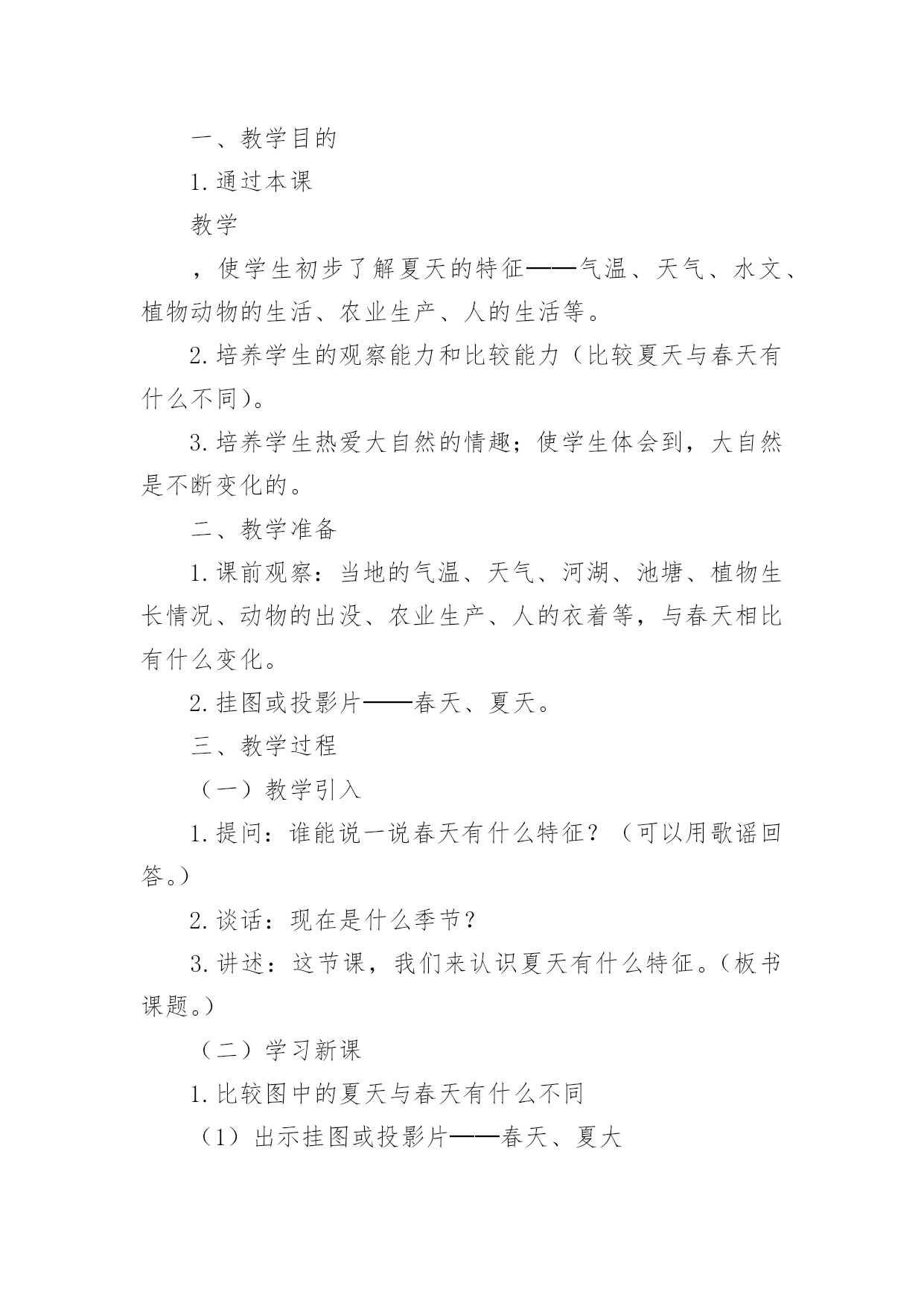 一、教学目的

1.通过本课

教学

，使学生初步了解夏天的特征——气温、天气、水文、植物动物的生活、农业生产、人的生活等。

2.培养学生的观察能力和比较能力（比较夏天与春天有什么不同）。

3.培养学生热爱大自然的情趣；使学生体会到，大自然是不断变化的。

二、教学准备

1.课前观察：当地的气温、天气、河湖、池塘、植物生长情况、动物的出没、农业生产、人的衣着等，与春天相比有什么变化。

2.挂图或投影片——春天、夏天。

三、教学过程

（一）教学引入

1.提问：谁能说一说春天有什么特征？（可以用歌谣回答。）

2.谈话：现在是什么季节？

3.讲述：这节课，我们来认识夏天有什么特征。（板书课题。）

（二）学习新课

1.比较图中的夏天与春天有什么不同

（1）出示挂图或投影片——春天、夏大